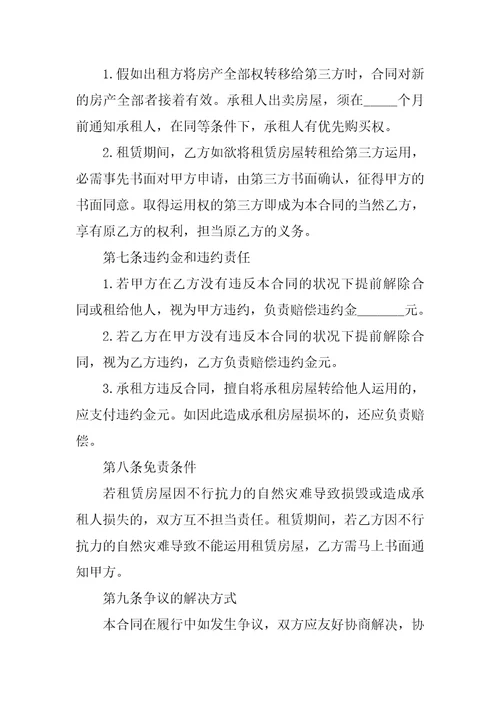 1.假如出租方将房产全部权转移给第三方时，合同对新的房产全部者接着有效。承租人出卖房屋，须在_____个月前通知承租人，在同等条件下，承租人有优先购买权。

2.租赁期间，乙方如欲将租赁房屋转租给第三方运用，必需事先书面对甲方申请，由第三方书面确认，征得甲方的书面同意。取得运用权的第三方即成为本合同的当然乙方，享有原乙方的权利，担当原乙方的义务。

第七条违约金和违约责任

1.若甲方在乙方没有违反本合同的状况下提前解除合同或租给他人，视为甲方违约，负责赔偿违约金_______元。

2.若乙方在甲方没有违反本合同的状况下提前解除合同，视为乙方违约，乙方负责赔偿违约金元。

3.承租方违反合同，擅自将承租房屋转给他人运用的，应支付违约金元。如因此造成承租房屋损坏的，还应负责赔偿。

第八条免责条件

若租赁房屋因不行抗力的自然灾难导致损毁或造成承租人损失的，双方互不担当责任。租赁期间，若乙方因不行抗力的自然灾难导致不能运用租赁房屋，乙方需马上书面通知甲方。

第九条争议的解决方式

本合同在履行中如发生争议，双方应友好协商解决，协